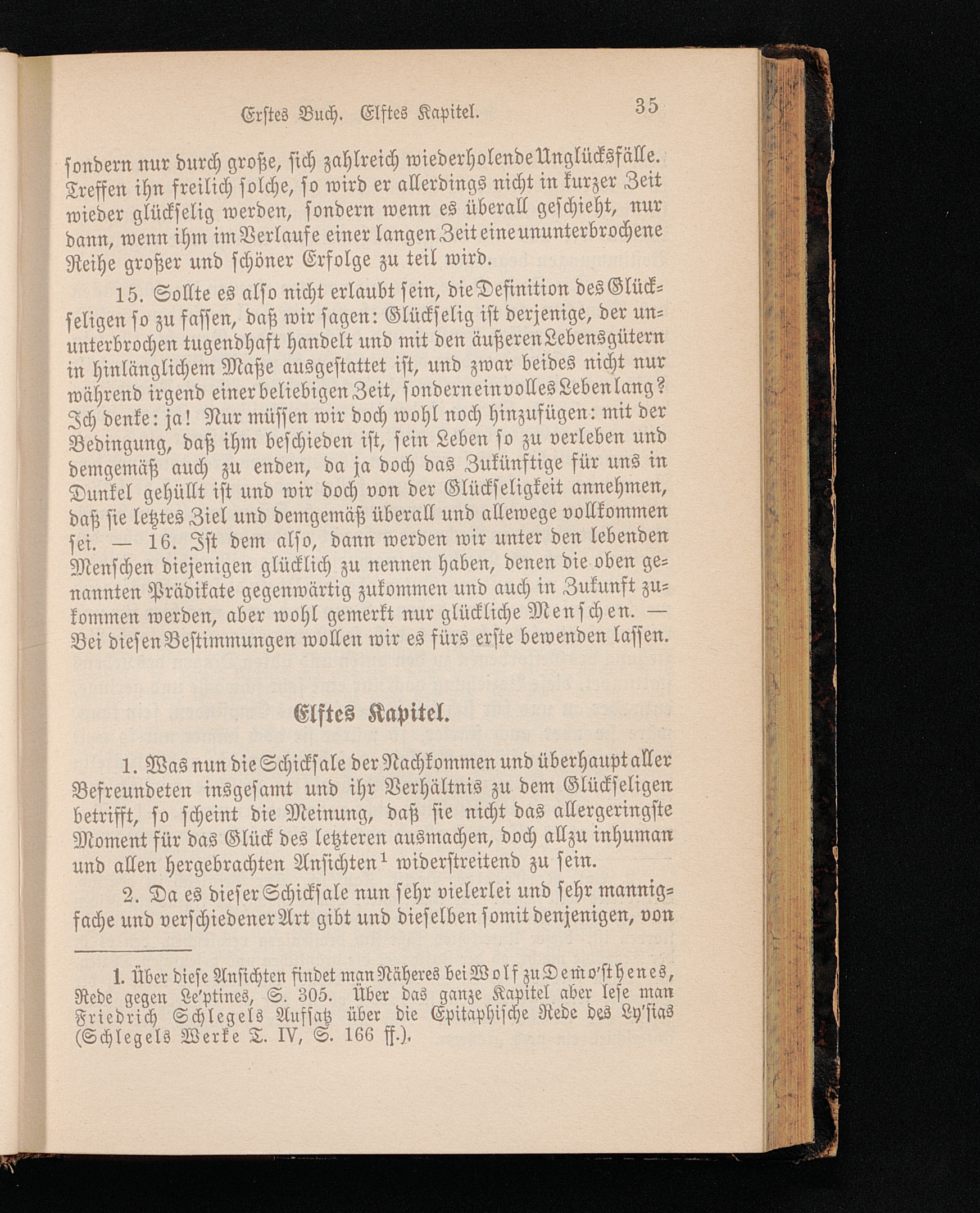 Erstes Buch. Elftes Kapitel. 35

sondern nur durch große, sich zahlreich wiederholende Unglücksfälle. Treffen ihn freilich solche, so wird er allerdings nicht in kurzer Zeit wieder glückselig werden, sondern wenn es überall geschieht, nur dann, wenn ihm im Verlaufe einer langen Zeit eine ununterbrochene Reihe großer und schöner Erfolge zu teil wird.

15. Sollte es also nicht erlaubt sein, die Definition des Glückseligen so zu fassen, daß wir sagen: Glückselig ist derjenige, der ununterbrochen tugendhaft handelt und mit den äußeren Lebensgütern in hinlänglichem Maße ausgestattet ist, und zwar beides nicht nur während irgend einer beliebigen Zeit, sondern ein volles Leben lang? Ich denke: ja! Nur müssen wir doch wohl noch hinzufügen: mit der Bedingung, daß ihm beschieden ist, sein Leben so zu verleben und demgemäß auch zu enden, da ja doch das Zukünftige für uns in Dunkel gehüllt ist und wir doch von der Glückseligkeit annehmen, daß sie letztes Ziel und demgemäß überall und allewege vollkommen sei. — 16. Ist dem also, dann werden wir unter den lebenden Menschen diejenigen glücklich zu nennen haben, denen die oben genannten Prädikate gegenwärtig zukommen und auch in Zukunft zukommen werden, aber wohl gemerkt nur glückliche Menschen. — Bei diesen Bestimmungen wollen wir es fürs erste bewenden lassen.

Elftes Kapitel.

1. Was nun die Schicksale der Nachkommen und überhaupt aller Befreundeten insgesamt und ihr Verhältnis zu dem Glückseligen betrifft, so scheint die Meinung, daß sie nicht das allergeringste Moment für das Glück des letzteren ausmachen, doch allzu inhuman und allen hergebrachten Ansichten$^1$ widerstreitend zu sein.

2. Da es dieser Schicksale nun sehr vielerlei und sehr mannigfache und verschiedener Art gibt und dieselben somit denjenigen, von

1. Über diese Ansichten findet man Näheres bei Wolf zu Demo'sthenes, Rede gegen Le'ptines, S. 305. Über das ganze Kapitel aber lese man Friedrich Schlegels Aufsatz über die Epitaphische Rede des Ly'sias (Schlegels Werke T. IV, S. 166 ff.).